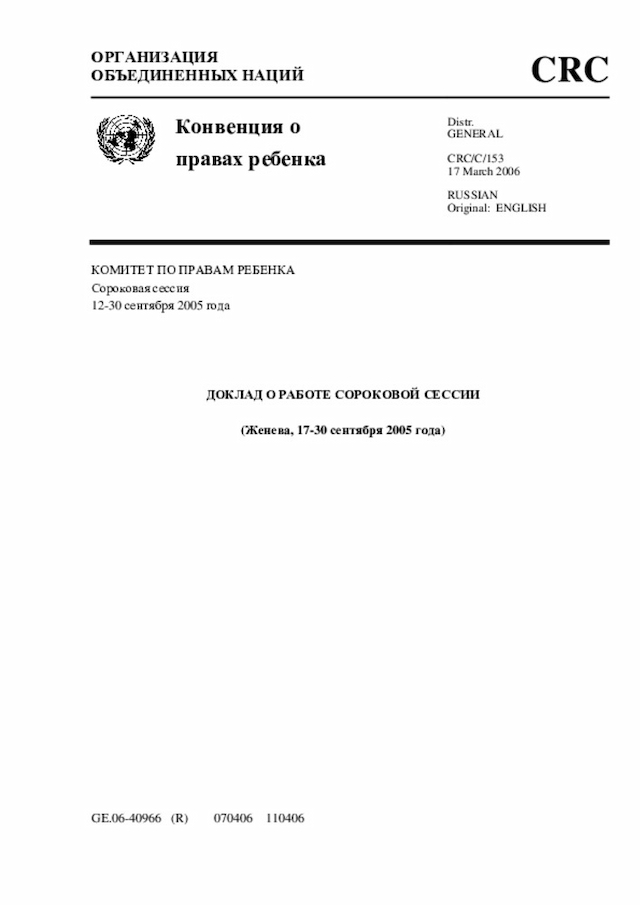 ОРГАНИЗАЦИЯ
ОБЪЕДИНЕННЫХ НАЦИЙ

CRC

Конвенция о правах ребенка

Distr.
GENERAL

CRC/C/153
17 March 2006

RUSSIAN
Original: ENGLISH

КОМИТЕТ ПО ПРАВАМ РЕБЕНКА
Сороковая сессия
12-30 сентября 2005 года

ДОКЛАД О РАБОТЕ СОРОКОВОЙ СЕССИИ

(Женева, 17-30 сентября 2005 года)

GE.06-40966 (R) 070406 110406